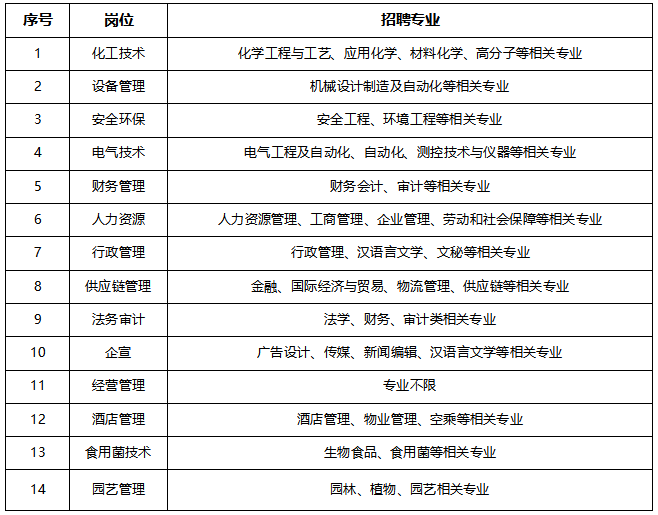 | 序号 | 岗位 | 招聘专业 |
|---|---|---|
| 1 | 化工技术 | 化学工程与工艺、应用化学、材料化学、高分子等相关专业 |
| 2 | 设备管理 | 机械设计制造及自动化等相关专业 |
| 3 | 安全环保 | 安全工程、环境工程等相关专业 |
| 4 | 电气技术 | 电气工程及自动化、自动化、测控技术与仪器等相关专业 |
| 5 | 财务管理 | 财务会计、审计等相关专业 |
| 6 | 人力资源 | 人力资源管理、工商管理、企业管理、劳动和社会保障等相关专业 |
| 7 | 行政管理 | 行政管理、汉语言文学、文秘等相关专业 |
| 8 | 供应链管理 | 金融、国际经济与贸易、物流管理、供应链等相关专业 |
| 9 | 法务审计 | 法学、财务、审计类相关专业 |
| 10 | 企宣 | 广告设计、传媒、新闻编辑、汉语言文学等相关专业 |
| 11 | 经营管理 | 专业不限 |
| 12 | 酒店管理 | 酒店管理、物业管理、空乘等相关专业 |
| 13 | 食用菌技术 | 生物食品、食用菌等相关专业 |
| 14 | 园艺管理 | 园林、植物、园艺相关专业 |